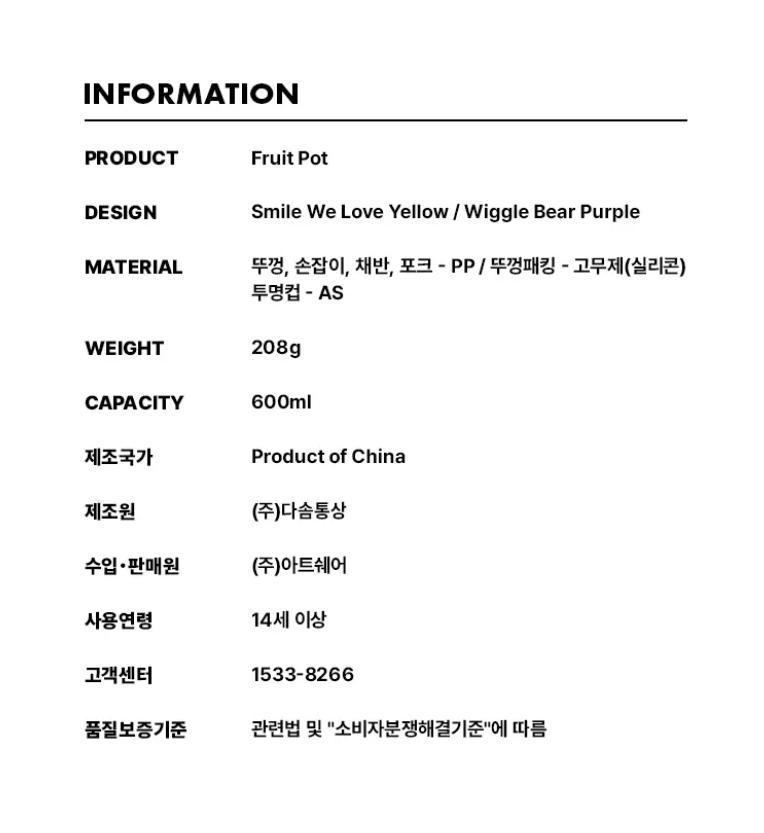 INFORMATION

PRODUCT Fruit Pot

DESIGN Smile We Love Yellow / Wiggle Bear Purple

MATERIAL 뚜껑, 손잡이, 채반, 포크 - PP / 뚜껑패킹 - 고무제(실리콘)
투명컵 - AS

WEIGHT 208g

CAPACITY 600ml

제조국가 Product of China

제조원 (주)다솜통상

수입·판매원 (주)아트쉐어

사용연령 14세 이상

고객센터 1533-8266

품질보증기준 관련법 및 "소비자분쟁해결기준"에 따름